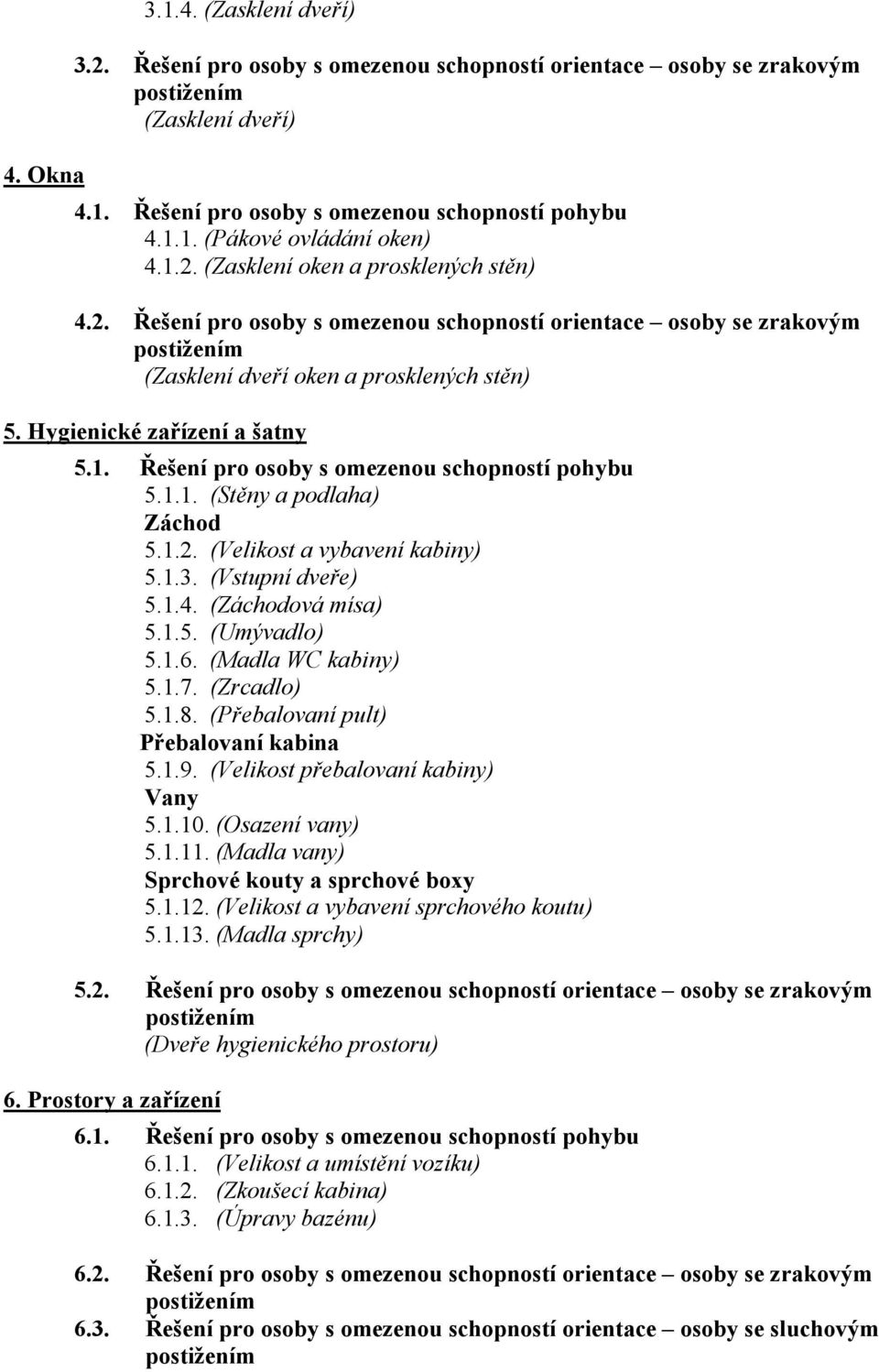 3.1.4. (Zasklení dveří)

3.2. Řešení pro osoby s omezenou schopností orientace – osoby se zrakovým postižením
(Zasklení dveří)

4. Okna

4.1. Řešení pro osoby s omezenou schopností pohybu
4.1.1. (Pákové ovládání oken)
4.1.2. (Zasklení oken a prosklených stěn)

4.2. Řešení pro osoby s omezenou schopností orientace – osoby se zrakovým postižením
(Zasklení dveří oken a prosklených stěn)

5. Hygienické zařízení a šatny

5.1. Řešení pro osoby s omezenou schopností pohybu
5.1.1. (Stěny a podlaha)
Záchod
5.1.2. (Velikost a vybavení kabiny)
5.1.3. (Vstupní dveře)
5.1.4. (Záchodová mísa)
5.1.5. (Umývadlo)
5.1.6. (Madla WC kabiny)
5.1.7. (Zrcadlo)
5.1.8. (Přebalovaní pult)
Přebalovaní kabina
5.1.9. (Velikost přebalovaní kabiny)
Vany
5.1.10. (Osazení vany)
5.1.11. (Madla vany)
Sprchové kouty a sprchové boxy
5.1.12. (Velikost a vybavení sprchového koutu)
5.1.13. (Madla sprchy)

5.2. Řešení pro osoby s omezenou schopností orientace – osoby se zrakovým postižením
(Dveře hygienického prostoru)

6. Prostory a zařízení

6.1. Řešení pro osoby s omezenou schopností pohybu
6.1.1. (Velikost a umístění vozíku)
6.1.2. (Zkoušecí kabina)
6.1.3. (Úpravy bazénu)

6.2. Řešení pro osoby s omezenou schopností orientace – osoby se zrakovým postižením
6.3. Řešení pro osoby s omezenou schopností orientace – osoby se sluchovým postižením